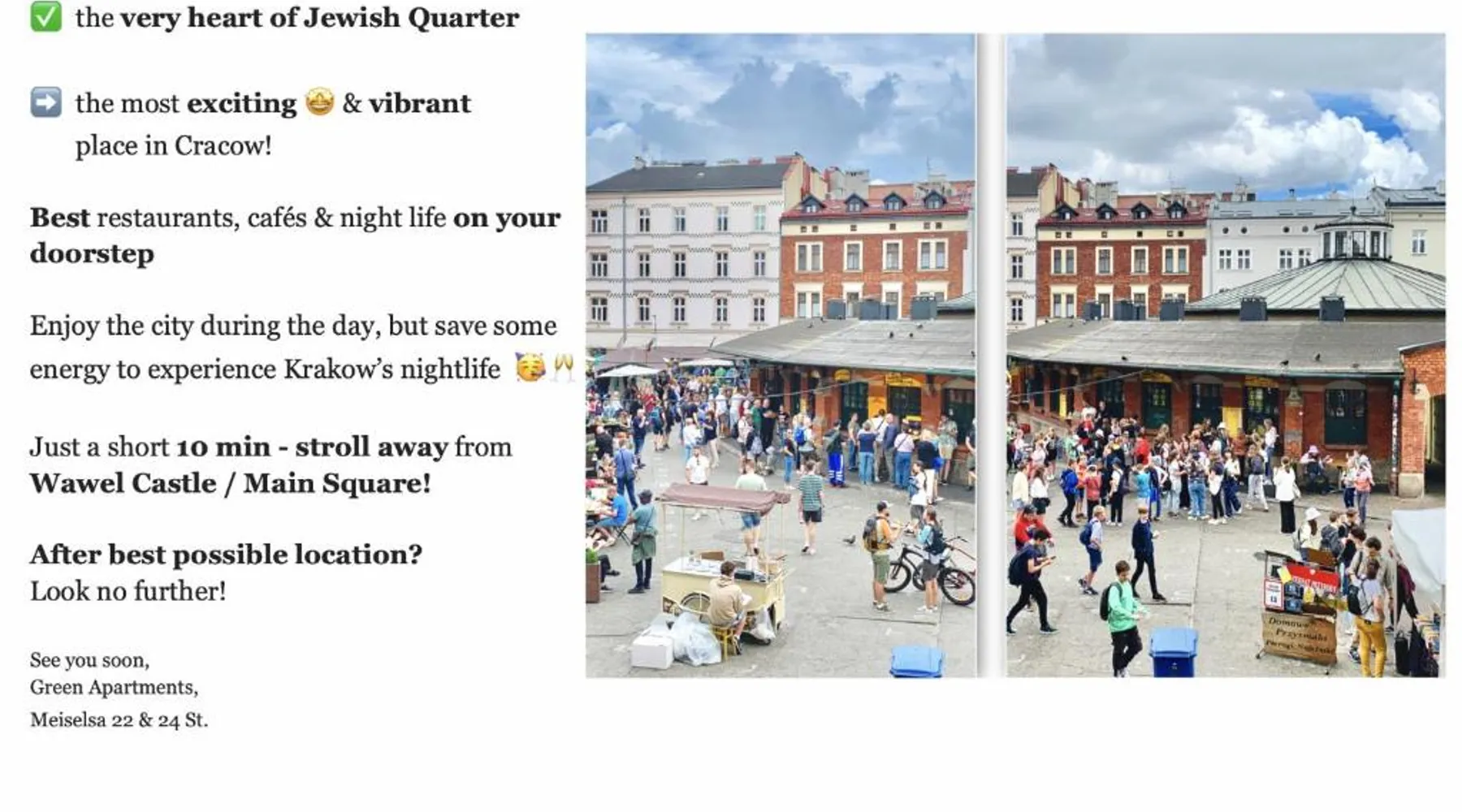 ✅ the very heart of Jewish Quarter

➡️ the most exciting 🤩 & vibrant place in Cracow!

Best restaurants, cafés & night life on your doorstep

Enjoy the city during the day, but save some energy to experience Krakow's nightlife 🥳🥂

Just a short 10 min - stroll away from Wawel Castle / Main Square!

After best possible location?
Look no further!

See you soon,
Green Apartments,
Meiselsa 22 & 24 St.